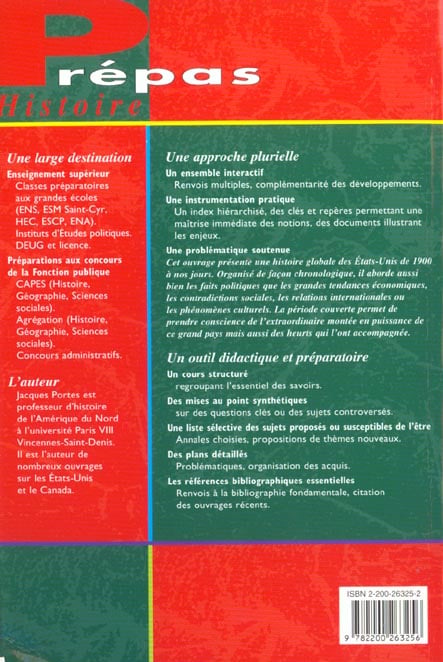 Prépas
Histoire

Une large destination

Enseignement supérieur
Classes préparatoires aux grandes écoles (ENS, ESM Saint-Cyr, HEC, ESCP, ENA).
Instituts d'Études politiques.
DEUG et licence.

Préparations aux concours de la Fonction publique
CAPES (Histoire, Géographie, Sciences sociales).
Agrégation (Histoire, Géographie, Sciences sociales).
Concours administratifs.

L'auteur
Jacques Portes est professeur d'histoire de l'Amérique du Nord à l'université Paris VIII Vincennes-Saint-Denis. Il est l'auteur de nombreux ouvrages sur les États-Unis et le Canada.

Une approche plurielle

Un ensemble interactif
Renvois multiples, complémentarité des développements.

Une instrumentation pratique
Un index hiérarchisé, des clés et repères permettant une maîtrise immédiate des notions, des documents illustrant les enjeux.

Une problématique soutenue
Cet ouvrage présente une histoire globale des États-Unis de 1900 à nos jours. Organisé de façon chronologique, il aborde aussi bien les faits politiques que les grandes tendances économiques, les contradictions sociales, les relations internationales ou les phénomènes culturels. La période couverte permet de prendre conscience de l'extraordinaire montée en puissance de ce grand pays mais aussi des heurts qui l'ont accompagnée.

Un outil didactique et préparatoire

Un cours structuré
regroupant l'essentiel des savoirs.

Des mises au point synthétiques
sur des questions clés ou des sujets controversés.

Une liste sélective des sujets proposés ou susceptibles de l'être
Annales choisies, propositions de thèmes nouveaux.

Des plans détaillés
Problématiques, organisation des acquis.

Les références bibliographiques essentielles
Renvois à la bibliographie fondamentale, citation des ouvrages récents.

ISBN 2-200-26325-2
9 782200 263256